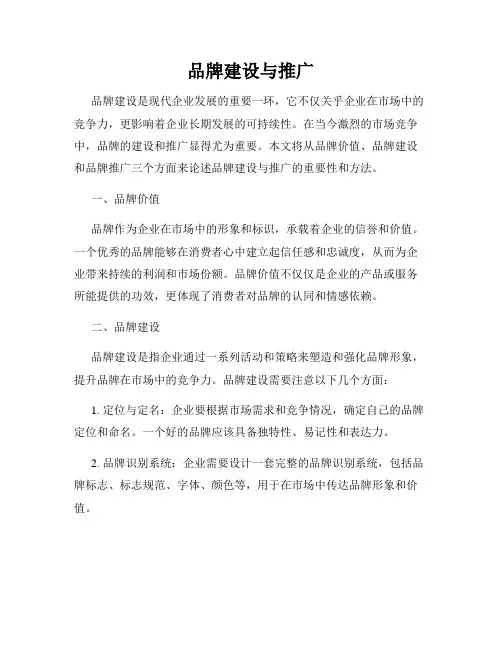 品牌建设与推广

品牌建设是现代企业发展的重要一环，它不仅关乎企业在市场中的竞争力，更影响着企业长期发展的可持续性。在当今激烈的市场竞争中，品牌的建设和推广显得尤为重要。本文将从品牌价值、品牌建设和品牌推广三个方面来论述品牌建设与推广的重要性和方法。

一、品牌价值

品牌作为企业在市场中的形象和标识，承载着企业的信誉和价值。一个优秀的品牌能够在消费者心中建立起信任感和忠诚度，从而为企业带来持续的利润和市场份额。品牌价值不仅仅是企业的产品或服务所能提供的功效，更体现了消费者对品牌的认同和情感依赖。

二、品牌建设

品牌建设是指企业通过一系列活动和策略来塑造和强化品牌形象，提升品牌在市场中的竞争力。品牌建设需要注意以下几个方面：

1. 定位与定名：企业要根据市场需求和竞争情况，确定自己的品牌定位和命名。一个好的品牌应该具备独特性、易记性和表达力。

2. 品牌识别系统：企业需要设计一套完整的品牌识别系统，包括品牌标志、标志规范、字体、颜色等，用于在市场中传达品牌形象和价值。